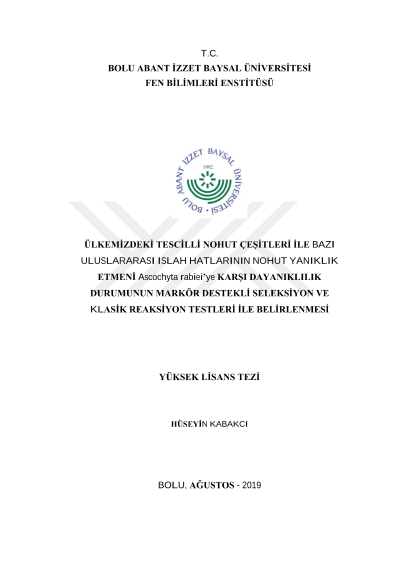 T.C.
BOLU ABANT İZZET BAYSAL ÜNİVERSİTESİ
FEN BİLİMLERİ ENSTİTÜSÜ

BOLU ABANT İZZET BAYSAL ÜNİVERSİTESİ
1992

ÜLKEMİZDEKİ TESCİLLİ NOHUT ÇEŞİTLERİ İLE BAZI ULUSLARARASI ISLAH HATLARININ NOHUT YANIKLIK ETMENİ Ascochyta rabiei'ye KARŞI DAYANIKLILIK DURUMUNUN MARKÖR DESTEKLİ SELEKSİYON VE KLASİK REAKSİYON TESTLERİ İLE BELİRLENMESİ

YÜKSEK LİSANS TEZİ

HÜSEYİN KABAKCI

BOLU, AĞUSTOS - 2019